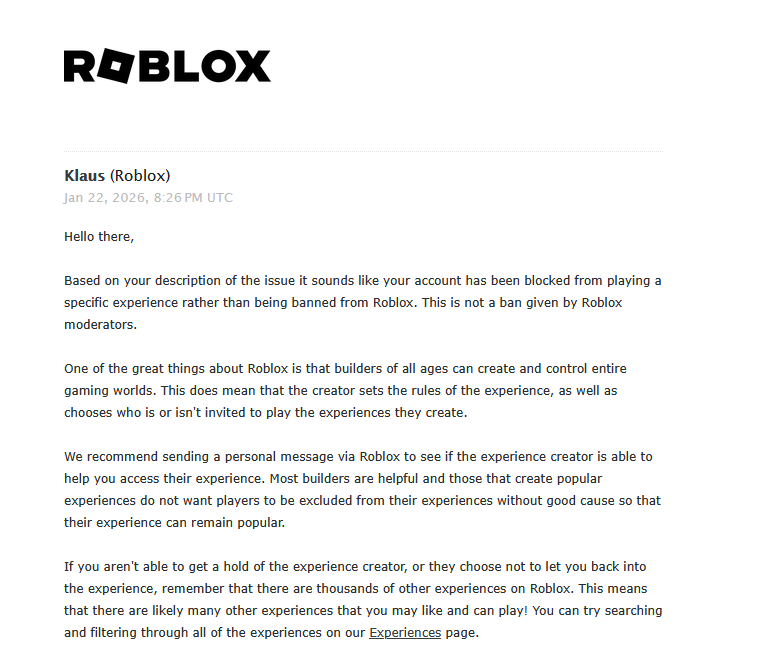 ROBLOX

Klaus (Roblox)
Jan 22, 2026, 8:26 PM UTC

Hello there,

Based on your description of the issue it sounds like your account has been blocked from playing a specific experience rather than being banned from Roblox. This is not a ban given by Roblox moderators.

One of the great things about Roblox is that builders of all ages can create and control entire gaming worlds. This does mean that the creator sets the rules of the experience, as well as chooses who is or isn't invited to play the experiences they create.

We recommend sending a personal message via Roblox to see if the experience creator is able to help you access their experience. Most builders are helpful and those that create popular experiences do not want players to be excluded from their experiences without good cause so that their experience can remain popular.

If you aren't able to get a hold of the experience creator, or they choose not to let you back into the experience, remember that there are thousands of other experiences on Roblox. This means that there are likely many other experiences that you may like and can play! You can try searching and filtering through all of the experiences on our Experiences page.